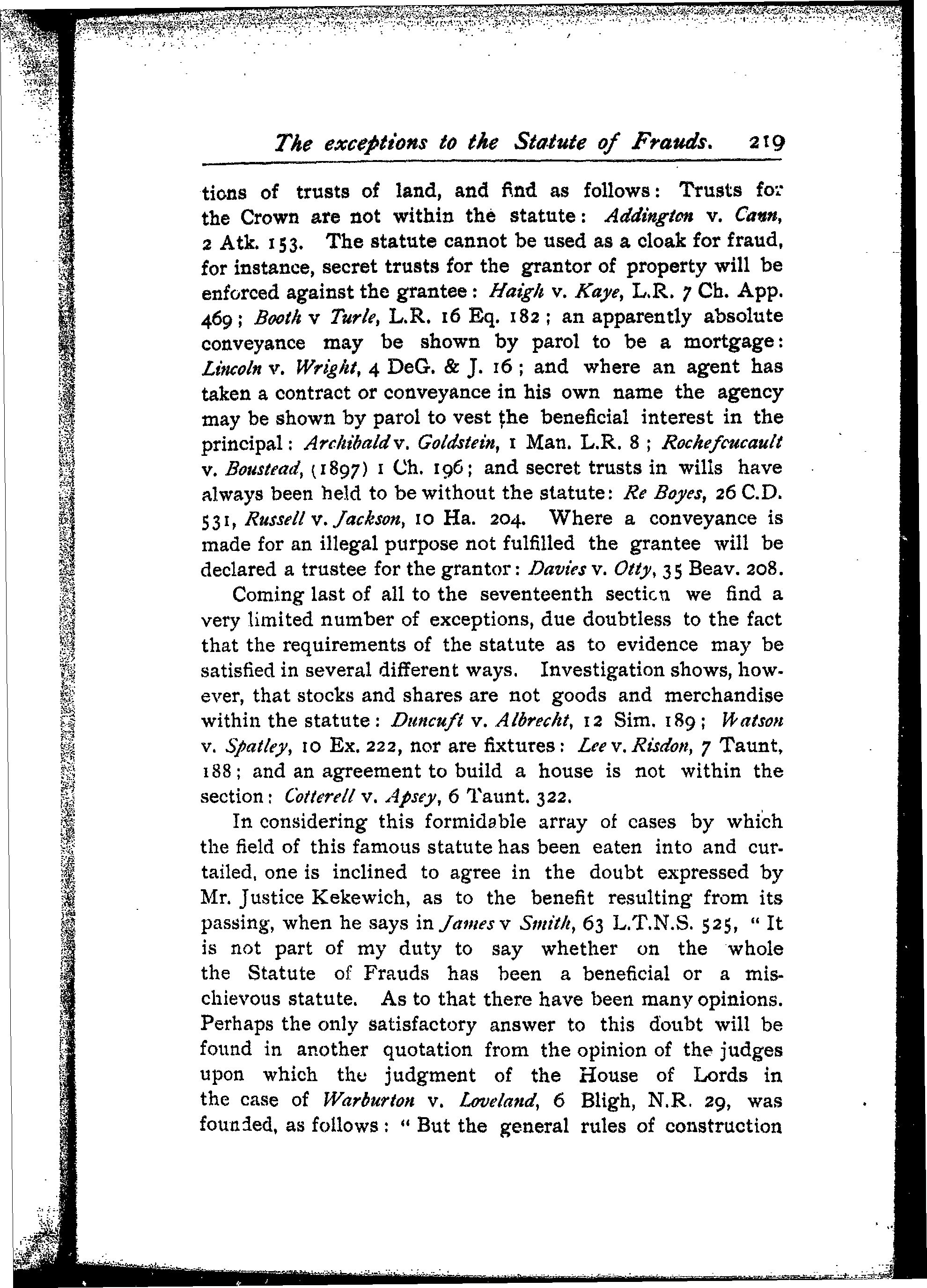 The exceptions to the Statute of Frauds. 219

tions of trusts of land, and find as follows: Trusts for the Crown are not within the statute: Addington v. Cann, 2 Atk. 153. The statute cannot be used as a cloak for fraud, for instance, secret trusts for the grantor of property will be enforced against the grantee: Haigh v. Kaye, L.R. 7 Ch. App. 469; Booth v Turle, L.R. 16 Eq. 182; an apparently absolute conveyance may be shown by parol to be a mortgage: Lincoln v. Wright, 4 DeG. & J. 16; and where an agent has taken a contract or conveyance in his own name the agency may be shown by parol to vest the beneficial interest in the principal: Archibald v. Goldstein, 1 Man. L.R. 8; Rochefcucault v. Boustead, (1897) 1 Ch. 196; and secret trusts in wills have always been held to be without the statute: Re Boyes, 26 C.D. 531, Russell v. Jackson, 10 Ha. 204. Where a conveyance is made for an illegal purpose not fulfilled the grantee will be declared a trustee for the grantor: Davies v. Otty, 35 Beav. 208.

Coming last of all to the seventeenth section we find a very limited number of exceptions, due doubtless to the fact that the requirements of the statute as to evidence may be satisfied in several different ways. Investigation shows, however, that stocks and shares are not goods and merchandise within the statute: Duncuft v. Albrecht, 12 Sim. 189; Watson v. Spatley, 10 Ex. 222, nor are fixtures: Lee v. Risdon, 7 Taunt, 188; and an agreement to build a house is not within the section: Cotterell v. Apsey, 6 Taunt. 322.

In considering this formidable array of cases by which the field of this famous statute has been eaten into and curtailed, one is inclined to agree in the doubt expressed by Mr. Justice Kekewich, as to the benefit resulting from its passing, when he says in James v Smith, 63 L.T.N.S. 525, "It is not part of my duty to say whether on the whole the Statute of Frauds has been a beneficial or a mischievous statute. As to that there have been many opinions. Perhaps the only satisfactory answer to this doubt will be found in another quotation from the opinion of the judges upon which the judgment of the House of Lords in the case of Warburton v. Loveland, 6 Bligh, N.R. 29, was founded, as follows: "But the general rules of construction